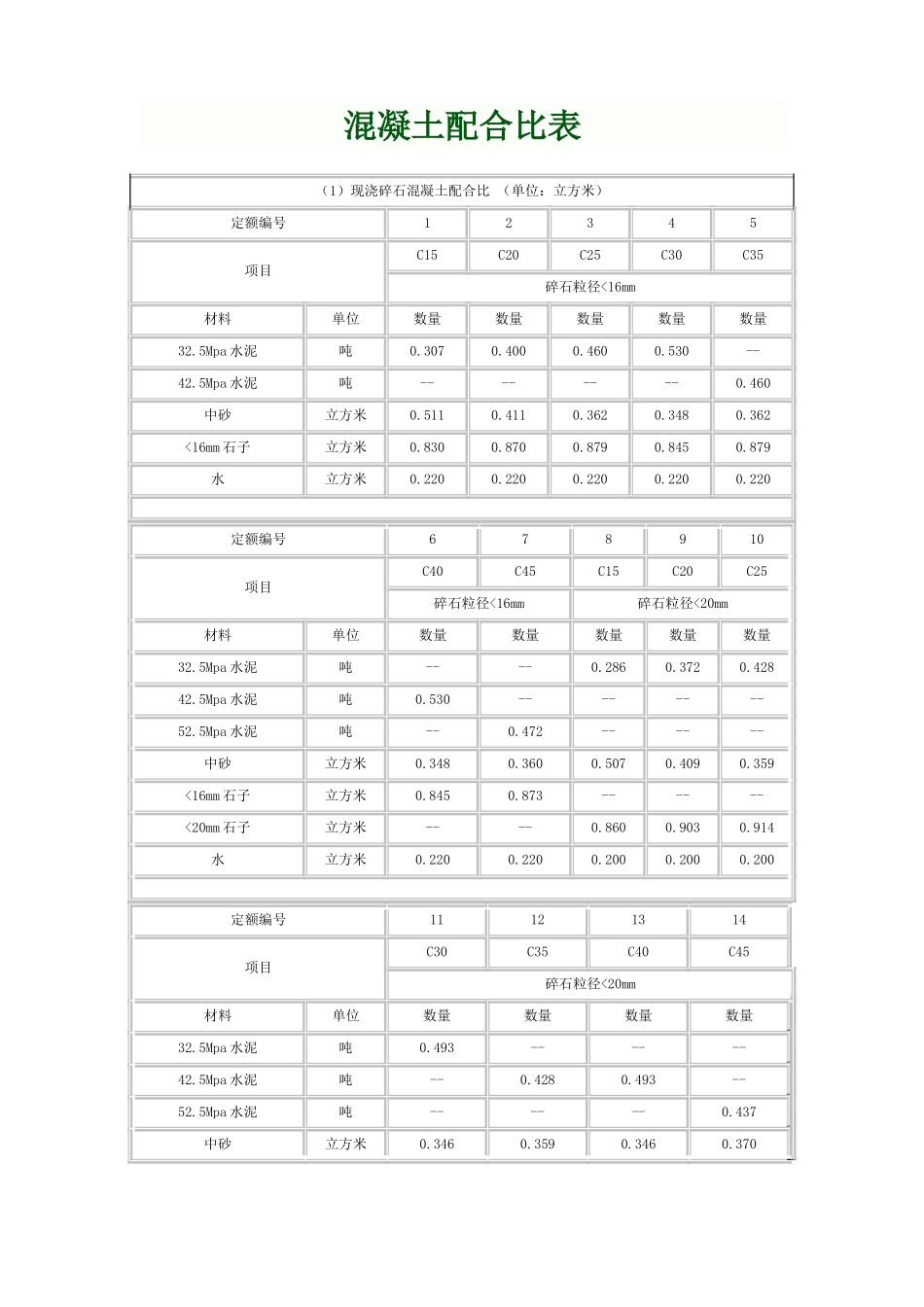 混凝土配合比表

（1）现浇碎石混凝土配合比 （单位：立方米）

| 定额编号 | | 1 | 2 | 3 | 4 | 5 |
|---|---|---|---|---|---|---|
| 项目 | | C15 | C20 | C25 | C30 | C35 |
| | | 碎石粒径<16mm | | | | |
| 材料 | 单位 | 数量 | 数量 | 数量 | 数量 | 数量 |
| 32.5Mpa 水泥 | 吨 | 0.307 | 0.400 | 0.460 | 0.530 | -- |
| 42.5Mpa 水泥 | 吨 | -- | -- | -- | -- | 0.460 |
| 中砂 | 立方米 | 0.511 | 0.411 | 0.362 | 0.348 | 0.362 |
| <16mm 石子 | 立方米 | 0.830 | 0.870 | 0.879 | 0.845 | 0.879 |
| 水 | 立方米 | 0.220 | 0.220 | 0.220 | 0.220 | 0.220 |

| 定额编号 | | 6 | 7 | 8 | 9 | 10 |
|---|---|---|---|---|---|---|
| 项目 | | C40 | C45 | C15 | C20 | C25 |
| | | 碎石粒径<16mm | | 碎石粒径<20mm | | |
| 材料 | 单位 | 数量 | 数量 | 数量 | 数量 | 数量 |
| 32.5Mpa 水泥 | 吨 | -- | -- | 0.286 | 0.372 | 0.428 |
| 42.5Mpa 水泥 | 吨 | 0.530 | -- | -- | -- | -- |
| 52.5Mpa 水泥 | 吨 | -- | 0.472 | -- | -- | -- |
| 中砂 | 立方米 | 0.348 | 0.360 | 0.507 | 0.409 | 0.359 |
| <16mm 石子 | 立方米 | 0.845 | 0.873 | -- | -- | -- |
| <20mm 石子 | 立方米 | -- | -- | 0.860 | 0.903 | 0.914 |
| 水 | 立方米 | 0.220 | 0.220 | 0.200 | 0.200 | 0.200 |

| 定额编号 | | 11 | 12 | 13 | 14 |
|---|---|---|---|---|---|
| 项目 | | C30 | C35 | C40 | C45 |
| | | 碎石粒径<20mm | | | |
| 材料 | 单位 | 数量 | 数量 | 数量 | 数量 |
| 32.5Mpa 水泥 | 吨 | 0.493 | -- | -- | -- |
| 42.5Mpa 水泥 | 吨 | -- | 0.428 | 0.493 | -- |
| 52.5Mpa 水泥 | 吨 | -- | -- | -- | 0.437 |
| 中砂 | 立方米 | 0.346 | 0.359 | 0.346 | 0.370 |